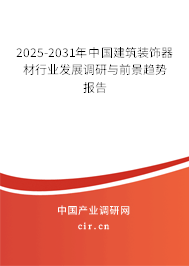 2025-2031年中国建筑装饰器材行业发展调研与前景趋势报告

中国产业调研网

cir.cn